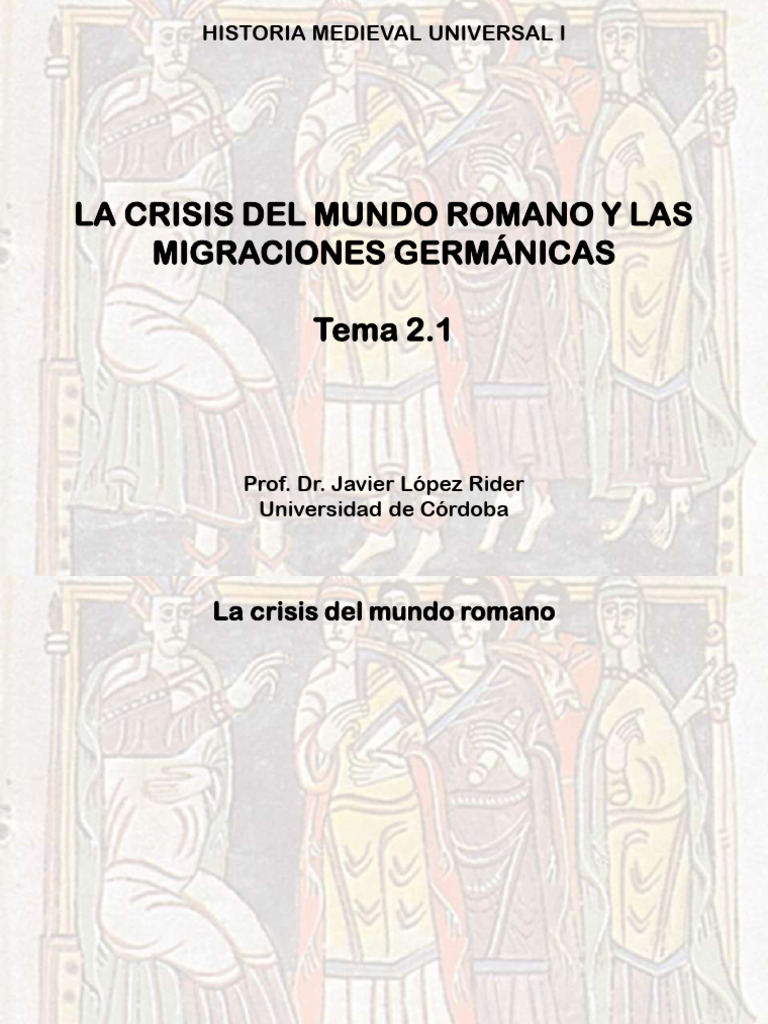 HISTORIA MEDIEVAL UNIVERSAL I

LA CRISIS DEL MUNDO ROMANO Y LAS MIGRACIONES GERMÁNICAS

Tema 2.1

Prof. Dr. Javier López Rider
Universidad de Córdoba

La crisis del mundo romano